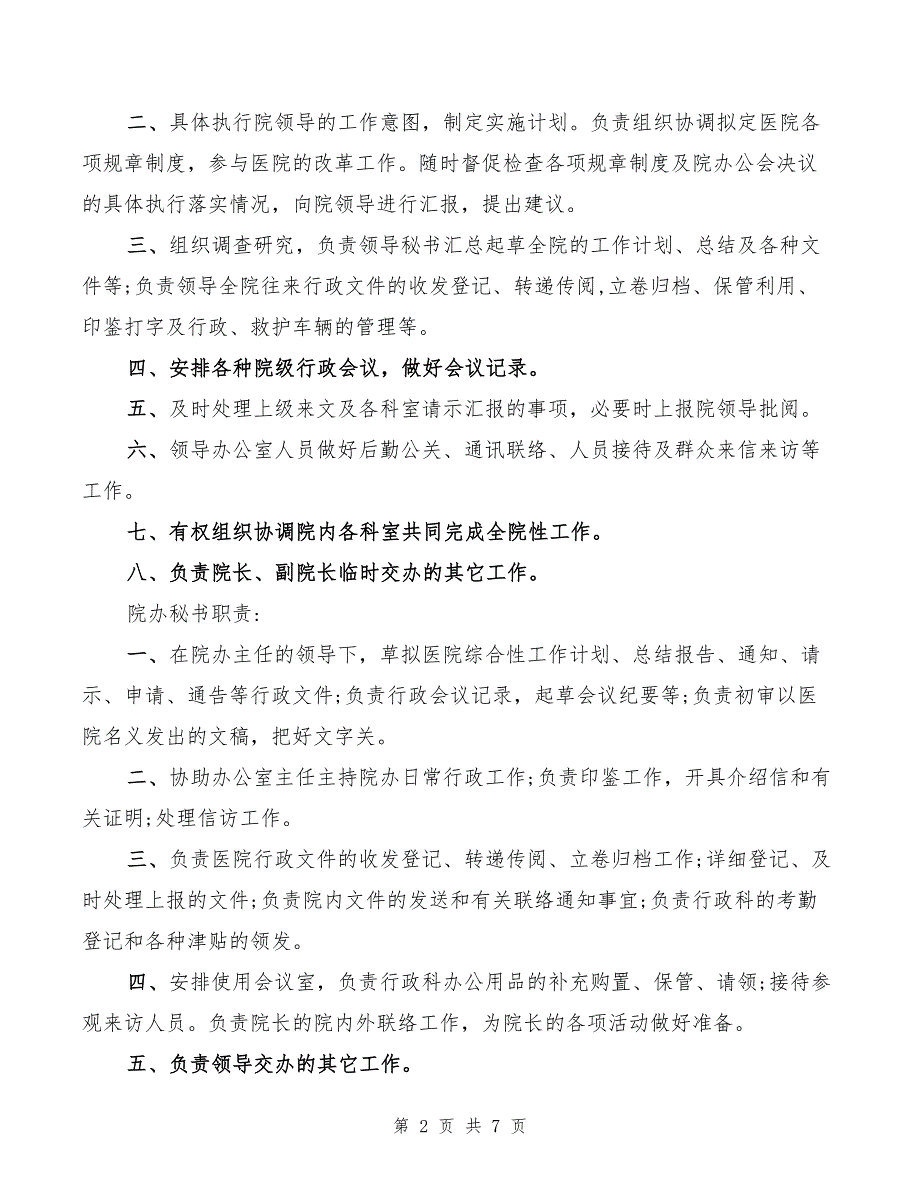 二、具体执行院领导的工作意图，制定实施计划。负责组织协调拟定医院各项规章制度，参与医院的改革工作。随时督促检查各项规章制度及院办公会决议的具体执行落实情况，向院领导进行汇报，提出建议。

三、组织调查研究，负责领导秘书汇总起草全院的工作计划、总结及各种文件等;负责领导全院往来行政文件的收发登记、转递传阅,立卷归档、保管利用、印鉴打字及行政、救护车辆的管理等。

四、安排各种院级行政会议，做好会议记录。

五、及时处理上级来文及各科室请示汇报的事项，必要时上报院领导批阅。

六、领导办公室人员做好后勤公关、通讯联络、人员接待及群众来信来访等工作。

七、有权组织协调院内各科室共同完成全院性工作。

八、负责院长、副院长临时交办的其它工作。

院办秘书职责:

一、在院办主任的领导下，草拟医院综合性工作计划、总结报告、通知、请示、申请、通告等行政文件;负责行政会议记录，起草会议纪要等;负责初审以医院名义发出的文稿，把好文字关。

二、协助办公室主任主持院办日常行政工作;负责印鉴工作，开具介绍信和有关证明;处理信访工作。

三、负责医院行政文件的收发登记、转递传阅、立卷归档工作;详细登记、及时处理上报的文件;负责院内文件的发送和有关联络通知事宜;负责行政科的考勤登记和各种津贴的领发。

四、安排使用会议室，负责行政科办公用品的补充购置、保管、请领;接待参观来访人员。负责院长的院内外联络工作，为院长的各项活动做好准备。

五、负责领导交办的其它工作。

第 2 页 共 7 页